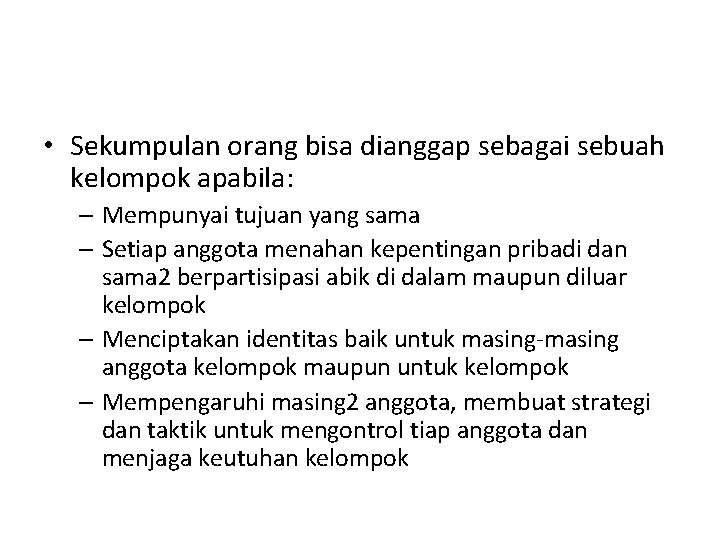 • Sekumpulan orang bisa dianggap sebagai sebuah kelompok apabila:

– Mempunyai tujuan yang sama

– Setiap anggota menahan kepentingan pribadi dan sama2 berpartisipasi abik di dalam maupun diluar kelompok

– Menciptakan identitas baik untuk masing-masing anggota kelompok maupun untuk kelompok

– Mempengaruhi masing2 anggota, membuat strategi dan taktik untuk mengontrol tiap anggota dan menjaga keutuhan kelompok